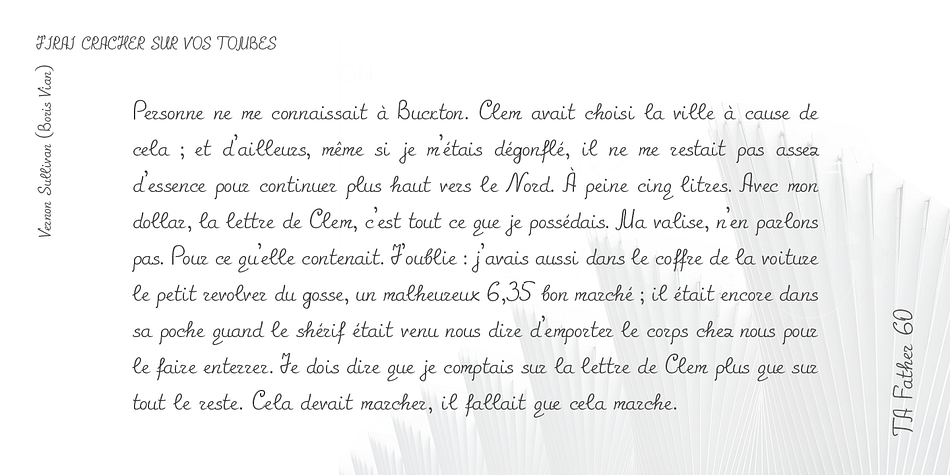 J'IRAI CRACHER SUR VOS TOMBES

Vernon Sullivan (Boris Vian)

Personne ne me connaissait à Buckton. Clem avait choisi la ville à cause de cela ; et d'ailleurs, même si je m'étais dégonflé, il ne me restait pas assez d'essence pour continuer plus haut vers le Nord. À peine cinq litres. Avec mon dollar, la lettre de Clem, c'est tout ce que je possédais. Ma valise, n'en parlons pas. Pour ce qu'elle contenait. J'oublie : j'avais aussi dans le coffre de la voiture le petit revolver du gosse, un malheureux 6,35 bon marché ; il était encore dans sa poche quand le shérif était venu nous dire d'emporter le corps chez nous pour le faire enterrer. Je dois dire que je comptais sur la lettre de Clem plus que sur tout le reste. Cela devait marcher, il fallait que cela marche.

TA Father 60